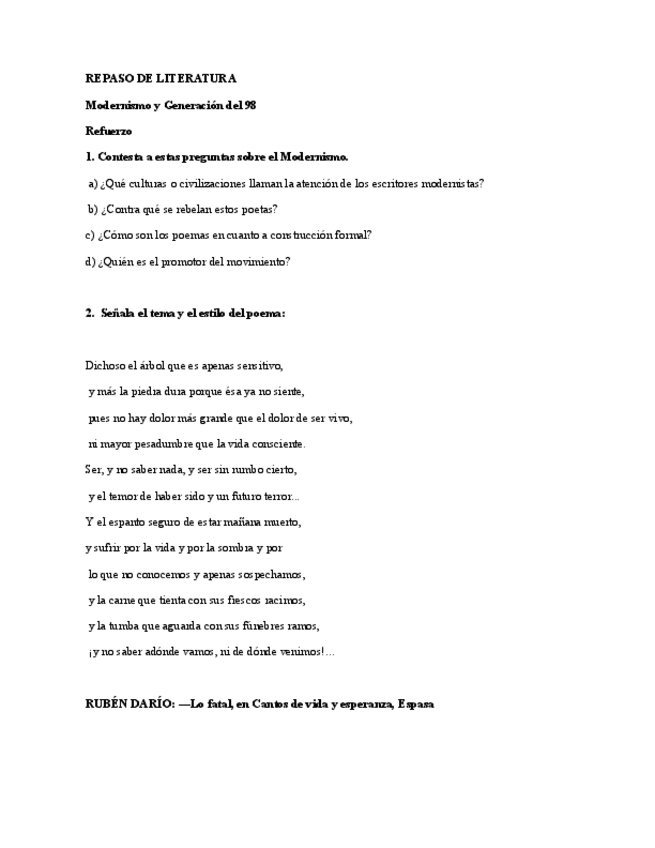 REPASO DE LITERATURA

Modernismo y Generación del 98

Refuerzo

1. Contesta a estas preguntas sobre el Modernismo.

a) ¿Qué culturas o civilizaciones llaman la atención de los escritores modernistas?

b) ¿Contra qué se rebelan estos poetas?

c) ¿Cómo son los poemas en cuanto a construcción formal?

d) ¿Quién es el promotor del movimiento?

2. Señala el tema y el estilo del poema:

Dichoso el árbol que es apenas sensitivo,
y más la piedra dura porque ésa ya no siente,
pues no hay dolor más grande que el dolor de ser vivo,
ni mayor pesadumbre que la vida consciente.
Ser, y no saber nada, y ser sin rumbo cierto,
y el temor de haber sido y un futuro terror...
Y el espanto seguro de estar mañana muerto,
y sufrir por la vida y por la sombra y por
lo que no conocemos y apenas sospechamos,
y la carne que tienta con sus frescos racimos,
y la tumba que aguarda con sus fúnebres ramos,
¡y no saber adónde vamos, ni de dónde venimos!...

RUBÉN DARÍO: —Lo fatal, en Cantos de vida y esperanza, Espasa